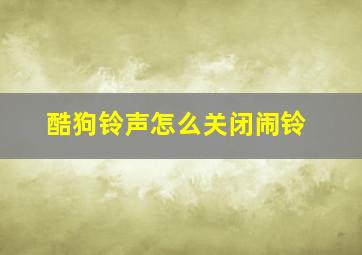 酷狗铃声怎么关闭闹铃